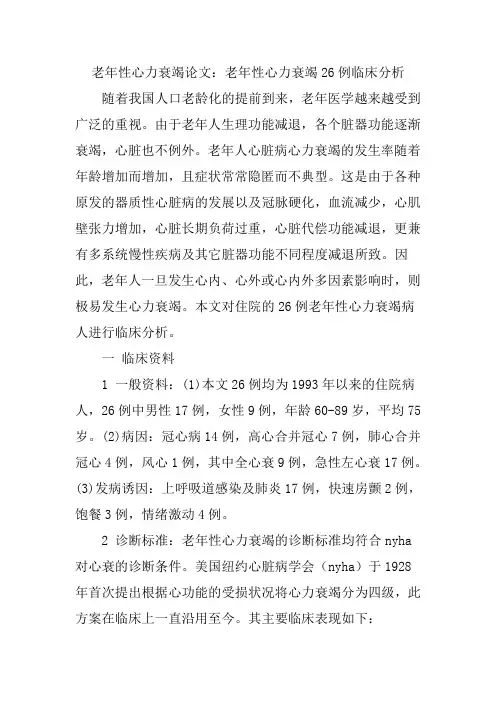 老年性心力衰竭论文：老年性心力衰竭26例临床分析

随着我国人口老龄化的提前到来，老年医学越来越受到广泛的重视。由于老年人生理功能减退，各个脏器功能逐渐衰竭，心脏也不例外。老年人心脏病心力衰竭的发生率随着年龄增加而增加，且症状常常隐匿而不典型。这是由于各种原发的器质性心脏病的发展以及冠脉硬化，血流减少，心肌壁张力增加，心脏长期负荷过重，心脏代偿功能减退，更兼有多系统慢性疾病及其它脏器功能不同程度减退所致。因此，老年人一旦发生心内、心外或心内外多因素影响时，则极易发生心力衰竭。本文对住院的26例老年性心力衰竭病人进行临床分析。

一 临床资料

1 一般资料：(1)本文26例均为1993年以来的住院病人，26例中男性17例，女性9例，年龄60-89岁，平均75岁。(2)病因：冠心病14例，高心合并冠心7例，肺心合并冠心4例，风心1例，其中全心衰9例，急性左心衰17例。(3)发病诱因：上呼吸道感染及肺炎17例，快速房颤2例，饱餐3例，情绪激动4例。

2 诊断标准：老年性心力衰竭的诊断标准均符合nyha对心衰的诊断条件。美国纽约心脏病学会（nyha）于1928年首次提出根据心功能的受损状况将心力衰竭分为四级，此方案在临床上一直沿用至今。其主要临床表现如下：